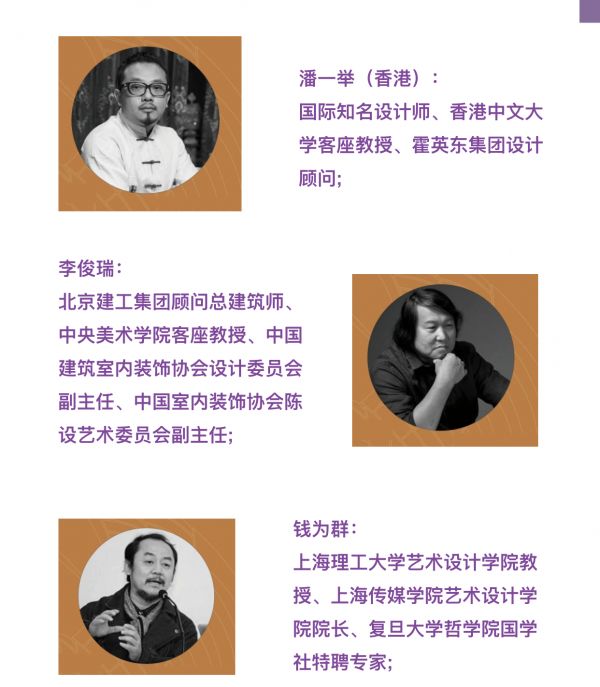 潘一举（香港）：
国际知名设计师、香港中文大学客座教授、霍英东集团设计顾问;

李俊瑞：
北京建工集团顾问总建筑师、中央美术学院客座教授、中国建筑室内装饰协会设计委员会副主任、中国室内装饰协会陈设艺术委员会副主任;

钱为群：
上海理工大学艺术设计学院教授、上海传媒学院艺术设计学院院长、复旦大学哲学院国学社特聘专家;